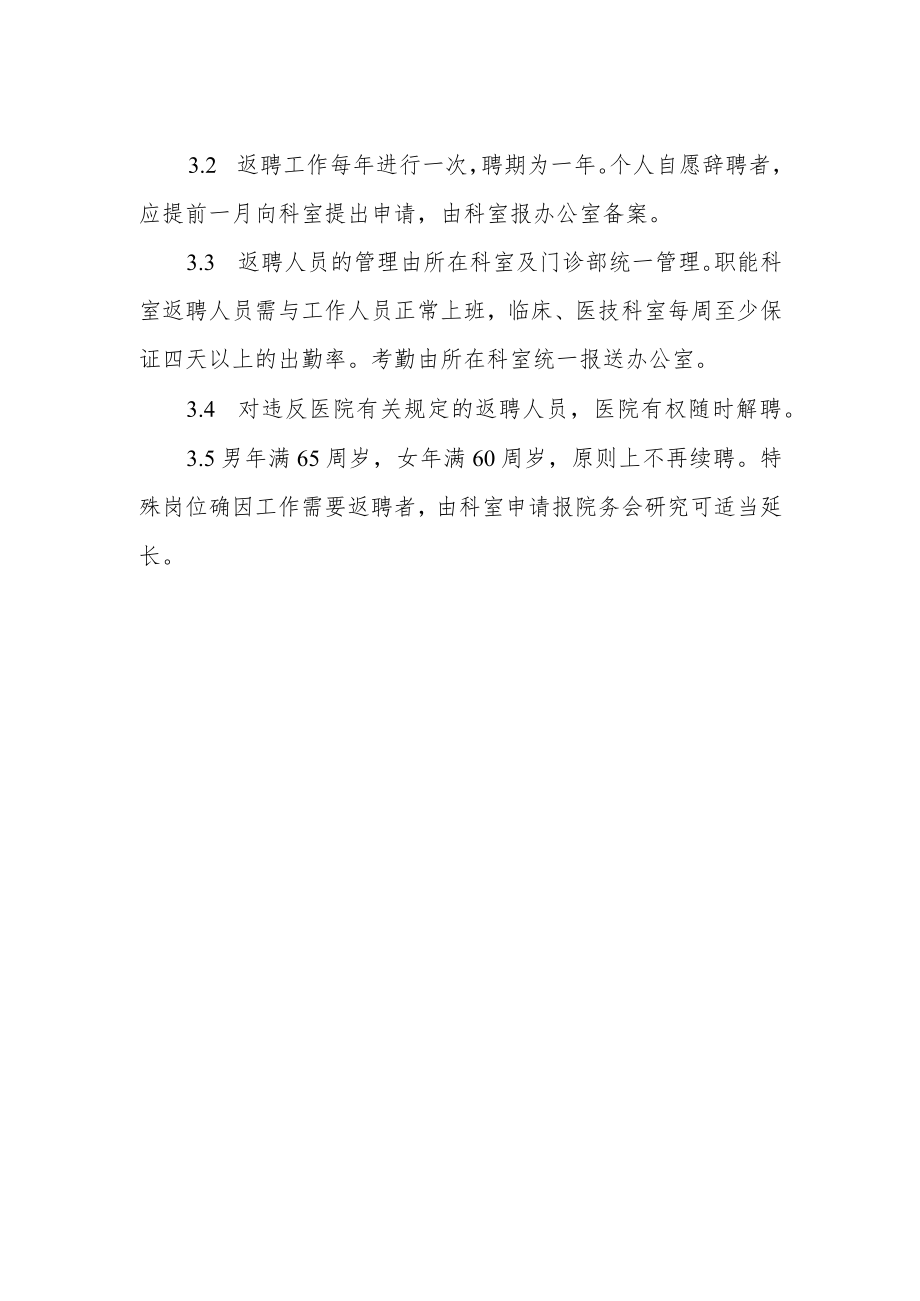 3.2 返聘工作每年进行一次，聘期为一年。个人自愿辞聘者，应提前一月向科室提出申请，由科室报办公室备案。

3.3 返聘人员的管理由所在科室及门诊部统一管理。职能科室返聘人员需与工作人员正常上班，临床、医技科室每周至少保证四天以上的出勤率。考勤由所在科室统一报送办公室。

3.4 对违反医院有关规定的返聘人员，医院有权随时解聘。

3.5 男年满 65 周岁，女年满 60 周岁，原则上不再续聘。特殊岗位确因工作需要返聘者，由科室申请报院务会研究可适当延长。